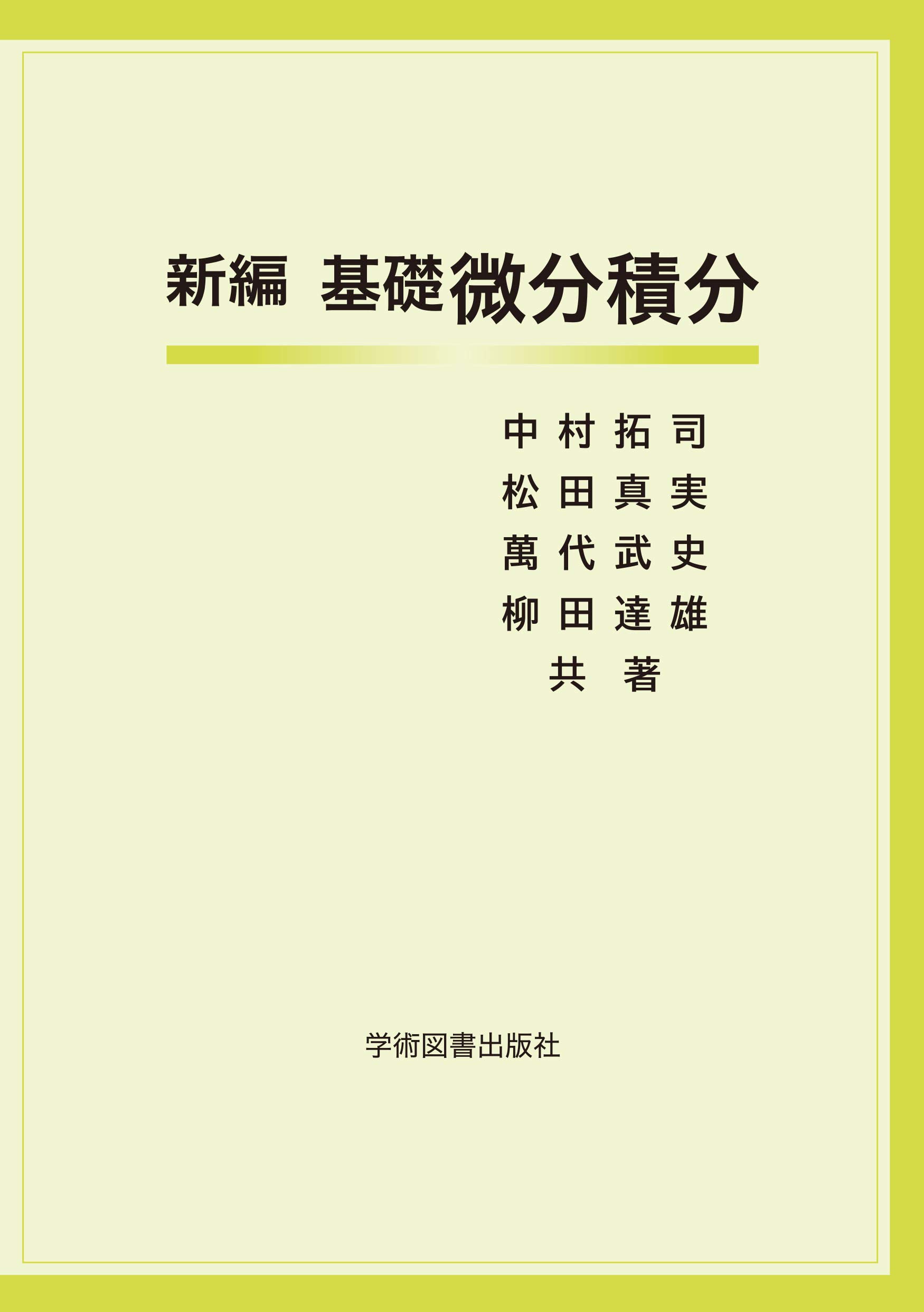 新編 基礎微分積分

中村拓司
松田真実
萬代武史
柳田達雄
共著

学術図書出版社